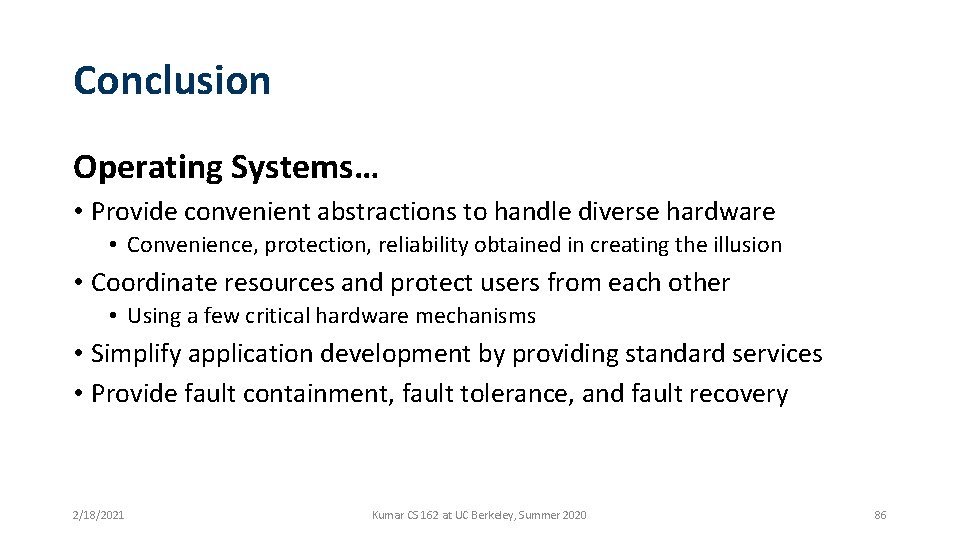 Conclusion

Operating Systems…

• Provide convenient abstractions to handle diverse hardware
  • Convenience, protection, reliability obtained in creating the illusion
• Coordinate resources and protect users from each other
  • Using a few critical hardware mechanisms
• Simplify application development by providing standard services
• Provide fault containment, fault tolerance, and fault recovery

2/18/2021

Kumar CS 162 at UC Berkeley, Summer 2020

86